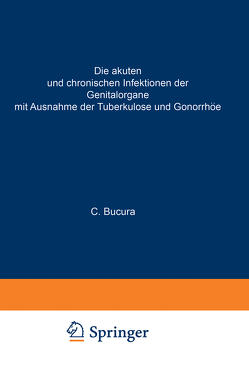 Die akuten und chronischen Infektionen der Genitalorgane mit Ausnahme der Tuberkulose und Gonorrhöe

C. Bucura

Springer